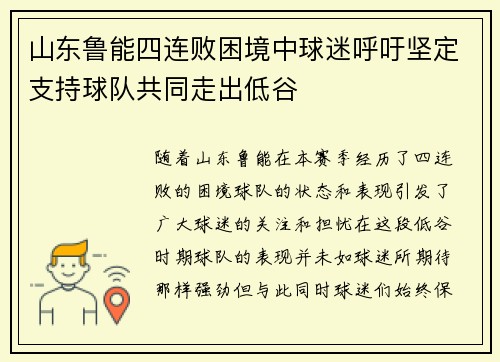 山东鲁能四连败困境中球迷呼吁坚定支持球队共同走出低谷

随着山东鲁能在本赛季经历了四连败的困境球队的状态和表现引发了广大球迷的关注和担忧在这段低谷时期球队的表现并未如球迷所期待那样强劲但与此同时球迷们始终保